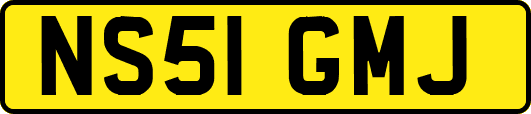 NS51 GMJ